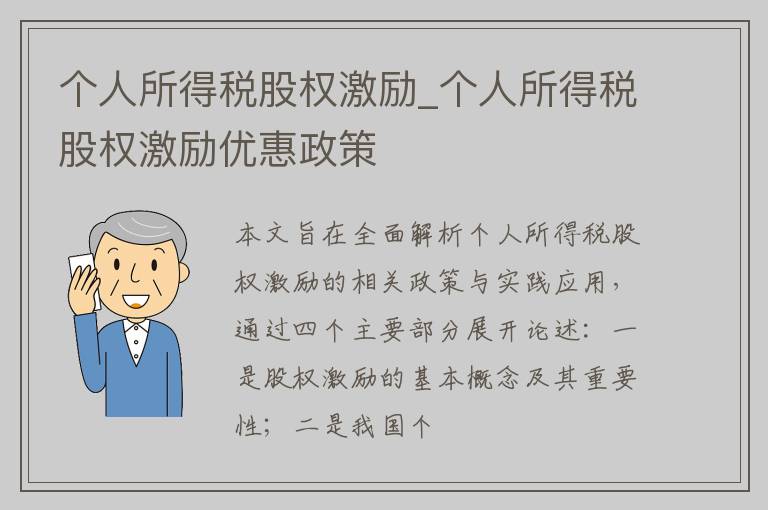 个人所得税股权激励_个人所得税股权激励优惠政策

本文旨在全面解析个人所得税股权激励的相关政策与实践应用，通过四个主要部分展开论述：一是股权激励的基本概念及其重要性；二是我国个